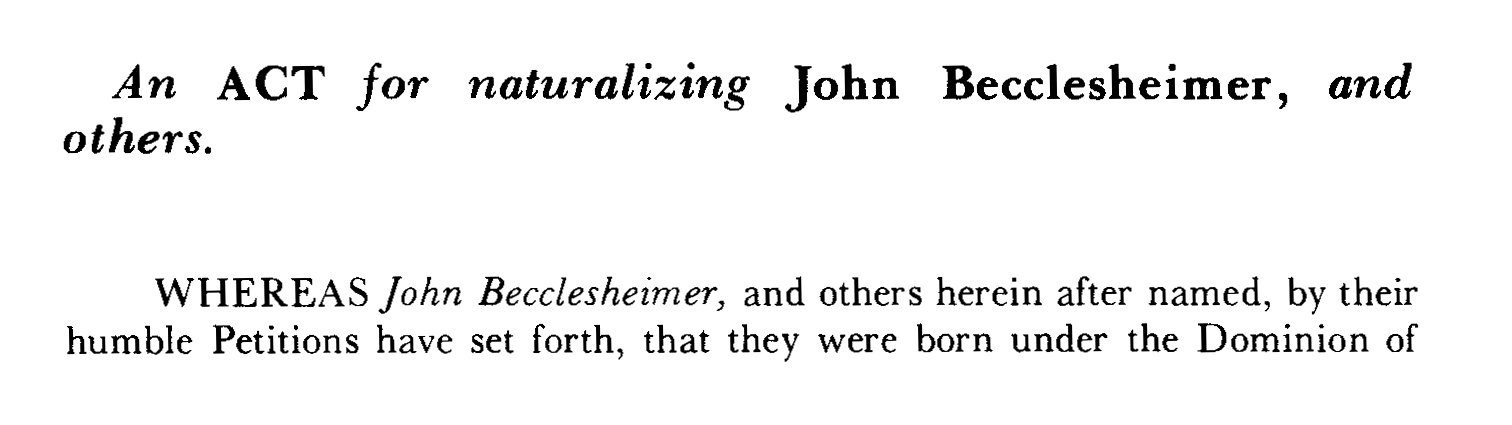 An ACT for naturalizing John Becclesheimer, and others.

WHEREAS John Becclesheimer, and others herein after named, by their humble Petitions have set forth, that they were born under the Dominion of